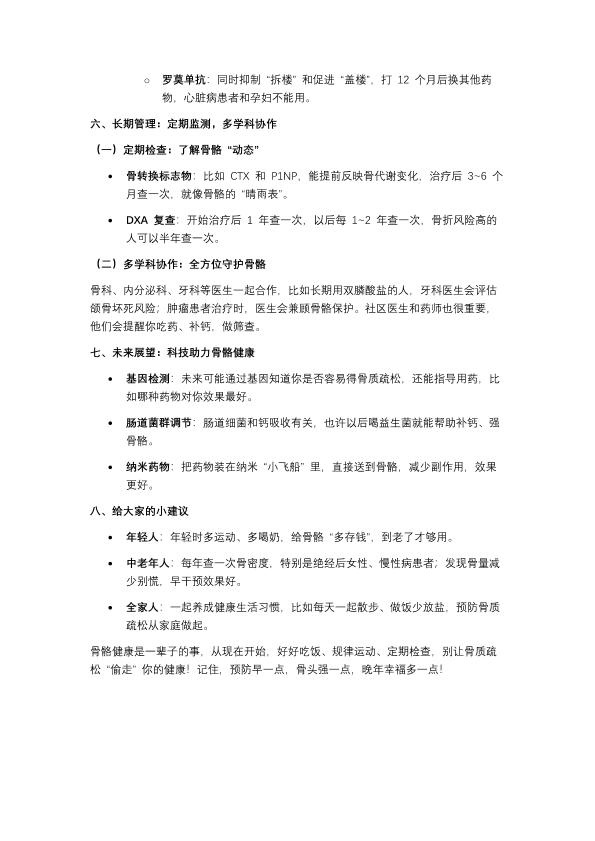 ○ 罗莫单抗：同时抑制“拆楼”和促进“盖楼”，打 12 个月后换其他药物，心脏病患者和孕妇不能用。

六、长期管理：定期监测，多学科协作

（一）定期检查：了解骨骼“动态”

• 骨转换标志物：比如 CTX 和 P1NP，能提前反映骨代谢变化，治疗后 3~6 个月查一次，就像骨骼的“晴雨表”。

• DXA 复查：开始治疗后 1 年查一次，以后每 1~2 年查一次，骨折风险高的人可以半年查一次。

（二）多学科协作：全方位守护骨骼

骨科、内分泌科、牙科等医生一起合作，比如长期用双膦酸盐的人，牙科医生会评估颌骨坏死风险；肿瘤患者治疗时，医生会兼顾骨骼保护。社区医生和药师也很重要，他们会提醒你吃药、补钙，做筛查。

七、未来展望：科技助力骨骼健康

• 基因检测：未来可能通过基因知道你是否容易得骨质疏松，还能指导用药，比如哪种药物对你效果最好。

• 肠道菌群调节：肠道细菌和钙吸收有关，也许以后喝益生菌就能帮助补钙、强骨骼。

• 纳米药物：把药物装在纳米“小飞船”里，直接送到骨骼，减少副作用，效果更好。

八、给大家的小建议

• 年轻人：年轻时多运动、多喝奶，给骨骼“多存钱”，到老了才够用。

• 中老年人：每年查一次骨密度，特别是绝经后女性、慢性病患者；发现骨量减少别慌，早干预效果好。

• 全家人：一起养成健康生活习惯，比如每天一起散步、做饭少放盐，预防骨质疏松从家庭做起。

骨骼健康是一辈子的事，从现在开始，好好吃饭、规律运动、定期检查，别让骨质疏松“偷走”你的健康！记住，预防早一点，骨头强一点，晚年幸福多一点！